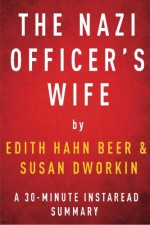 THE NAZI OFFICER'S WIFE

by

EDITH HAHN BEER & SUSAN DWORKIN

A 30-MINUTE INSTAREAD SUMMARY